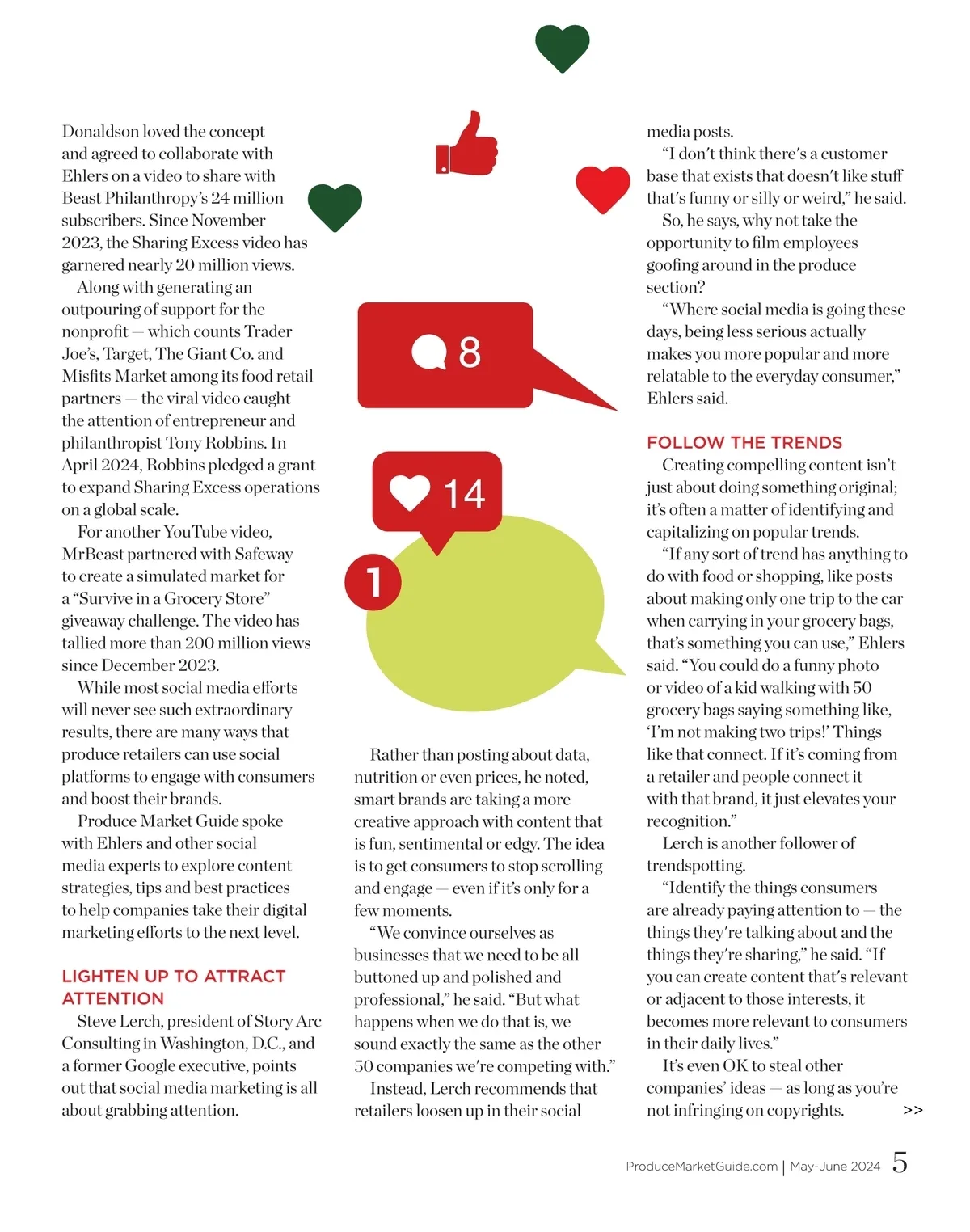 Donaldson loved the concept and agreed to collaborate with Ehlers on a video to share with Beast Philanthropy's 24 million subscribers. Since November 2023, the Sharing Excess video has garnered nearly 20 million views.

Along with generating an outpouring of support for the nonprofit — which counts Trader Joe's, Target, The Giant Co. and Misfits Market among its food retail partners — the viral video caught the attention of entrepreneur and philanthropist Tony Robbins. In April 2024, Robbins pledged a grant to expand Sharing Excess operations on a global scale.

For another YouTube video, MrBeast partnered with Safeway to create a simulated market for a "Survive in a Grocery Store" giveaway challenge. The video has tallied more than 200 million views since December 2023.

While most social media efforts will never see such extraordinary results, there are many ways that produce retailers can use social platforms to engage with consumers and boost their brands.

Produce Market Guide spoke with Ehlers and other social media experts to explore content strategies, tips and best practices to help companies take their digital marketing efforts to the next level.

LIGHTEN UP TO ATTRACT ATTENTION

Steve Lerch, president of Story Arc Consulting in Washington, D.C., and a former Google executive, points out that social media marketing is all about grabbing attention.

8

14

1

Rather than posting about data, nutrition or even prices, he noted, smart brands are taking a more creative approach with content that is fun, sentimental or edgy. The idea is to get consumers to stop scrolling and engage — even if it's only for a few moments.

"We convince ourselves as businesses that we need to be all buttoned up and polished and professional," he said. "But what happens when we do that is, we sound exactly the same as the other 50 companies we're competing with."

Instead, Lerch recommends that retailers loosen up in their social media posts.

"I don't think there's a customer base that exists that doesn't like stuff that's funny or silly or weird," he said.

So, he says, why not take the opportunity to film employees goofing around in the produce section?

"Where social media is going these days, being less serious actually makes you more popular and more relatable to the everyday consumer," Ehlers said.

FOLLOW THE TRENDS

Creating compelling content isn't just about doing something original; it's often a matter of identifying and capitalizing on popular trends.

"If any sort of trend has anything to do with food or shopping, like posts about making only one trip to the car when carrying in your grocery bags, that's something you can use," Ehlers said. "You could do a funny photo or video of a kid walking with 50 grocery bags saying something like, 'I'm not making two trips!' Things like that connect. If it's coming from a retailer and people connect it with that brand, it just elevates your recognition."

Lerch is another follower of trendspotting.

"Identify the things consumers are already paying attention to — the things they're talking about and the things they're sharing," he said. "If you can create content that's relevant or adjacent to those interests, it becomes more relevant to consumers in their daily lives."

It's even OK to steal other companies' ideas — as long as you're not infringing on copyrights. >>

ProduceMarketGuide.com | May-June 2024 5